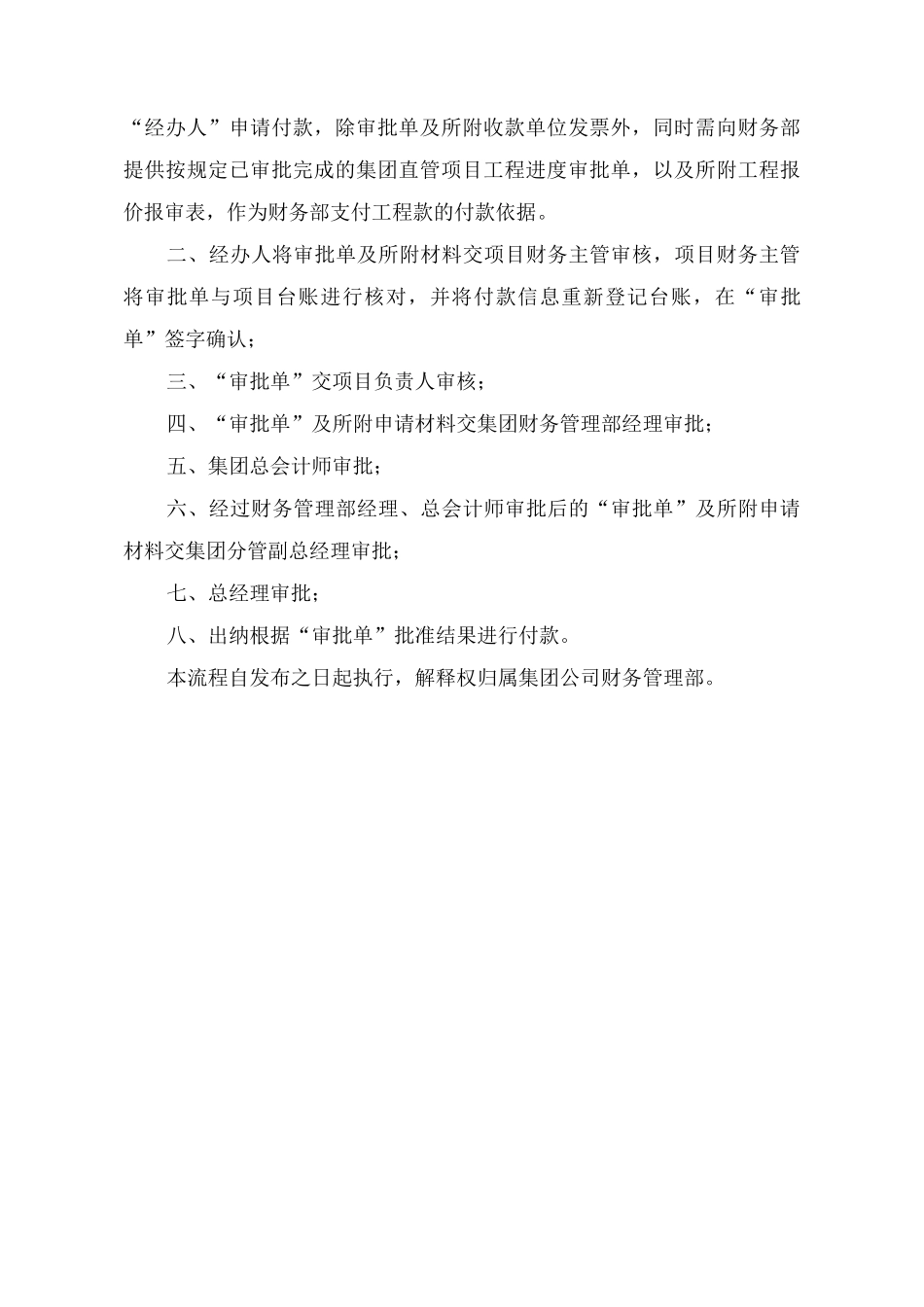 “经办人”申请付款，除审批单及所附收款单位发票外，同时需向财务部提供按规定已审批完成的集团直管项目工程进度审批单，以及所附工程报价报审表，作为财务部支付工程款的付款依据。

二、经办人将审批单及所附材料交项目财务主管审核，项目财务主管将审批单与项目台账进行核对，并将付款信息重新登记台账，在“审批单”签字确认；

三、“审批单”交项目负责人审核；

四、“审批单”及所附申请材料交集团财务管理部经理审批；

五、集团总会计师审批；

六、经过财务管理部经理、总会计师审批后的“审批单”及所附申请材料交集团分管副总经理审批；

七、总经理审批；

八、出纳根据“审批单”批准结果进行付款。

本流程自发布之日起执行，解释权归属集团公司财务管理部。